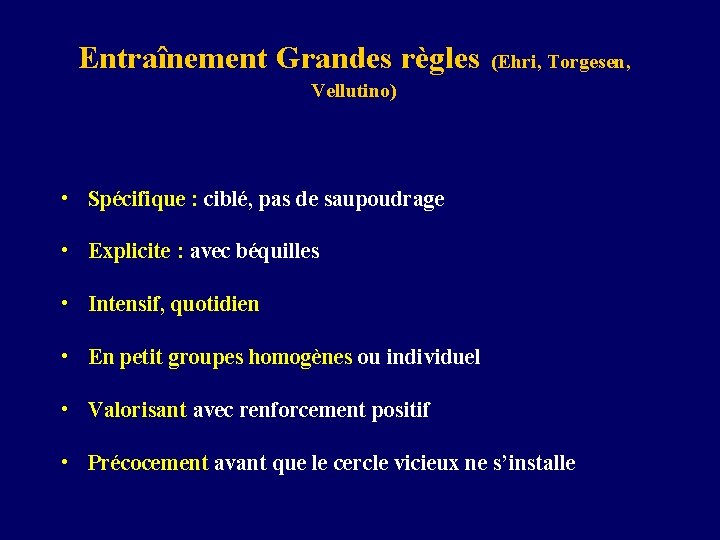 Entraînement Grandes règles (Ehri, Torgesen, Vellutino)

• Spécifique : ciblé, pas de saupoudrage

• Explicite : avec béquilles

• Intensif, quotidien

• En petit groupes homogènes ou individuel

• Valorisant avec renforcement positif

• Précocement avant que le cercle vicieux ne s'installe